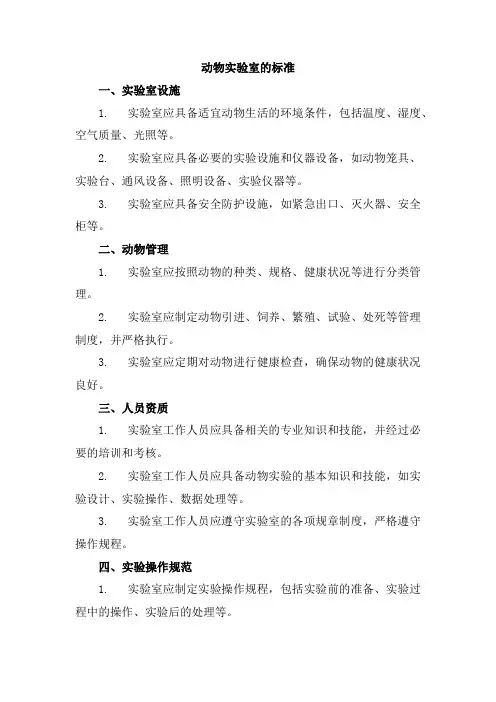 动物实验室的标准

一、实验室设施

1. 实验室应具备适宜动物生活的环境条件，包括温度、湿度、空气质量、光照等。

2. 实验室应具备必要的实验设施和仪器设备，如动物笼具、实验台、通风设备、照明设备、实验仪器等。

3. 实验室应具备安全防护设施，如紧急出口、灭火器、安全柜等。

二、动物管理

1. 实验室应按照动物的种类、规格、健康状况等进行分类管理。

2. 实验室应制定动物引进、饲养、繁殖、试验、处死等管理制度，并严格执行。

3. 实验室应定期对动物进行健康检查，确保动物的健康状况良好。

三、人员资质

1. 实验室工作人员应具备相关的专业知识和技能，并经过必要的培训和考核。

2. 实验室工作人员应具备动物实验的基本知识和技能，如实验设计、实验操作、数据处理等。

3. 实验室工作人员应遵守实验室的各项规章制度，严格遵守操作规程。

四、实验操作规范

1. 实验室应制定实验操作规程，包括实验前的准备、实验过程中的操作、实验后的处理等。